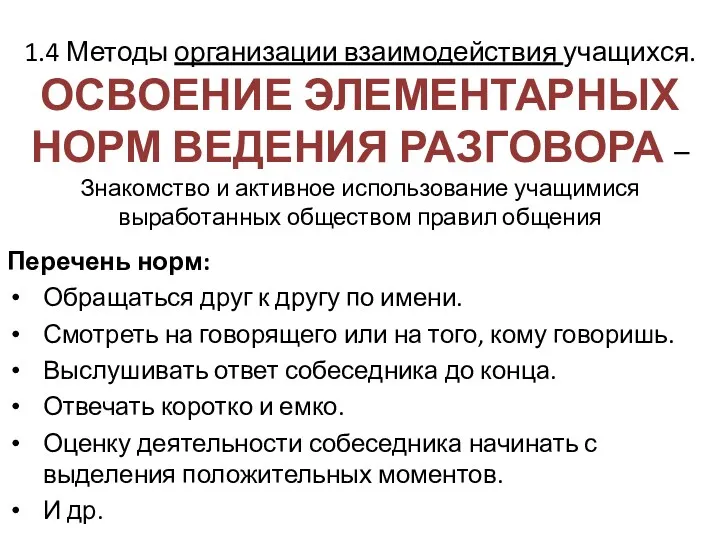 1.4 Методы организации взаимодействия учащихся.

ОСВОЕНИЕ ЭЛЕМЕНТАРНЫХ НОРМ ВЕДЕНИЯ РАЗГОВОРА –

Знакомство и активное использование учащимися выработанных обществом правил общения

Перечень норм:

• Обращаться друг к другу по имени.
• Смотреть на говорящего или на того, кому говоришь.
• Выслушивать ответ собеседника до конца.
• Отвечать коротко и емко.
• Оценку деятельности собеседника начинать с выделения положительных моментов.
• И др.